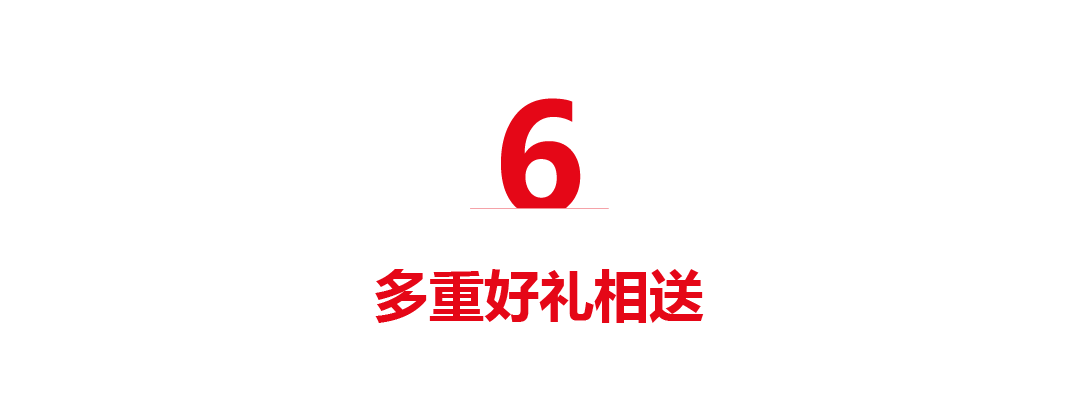 6

多重好礼相送